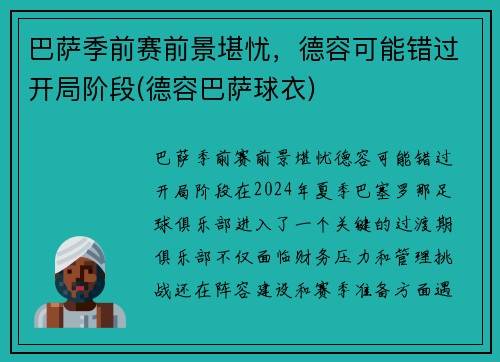 巴萨季前赛前景堪忧，德容可能错过开局阶段(德容巴萨球衣)

巴萨季前赛前景堪忧德容可能错过开局阶段在2024年夏季巴塞罗那足球俱乐部进入了一个关键的过渡期俱乐部不仅面临财务压力和管理挑战还在阵容建设和赛季准备方面遇